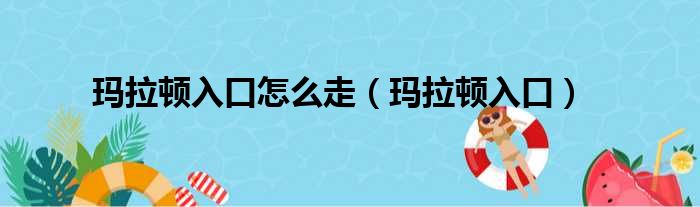 玛拉顿入口怎么走（玛拉顿入口）